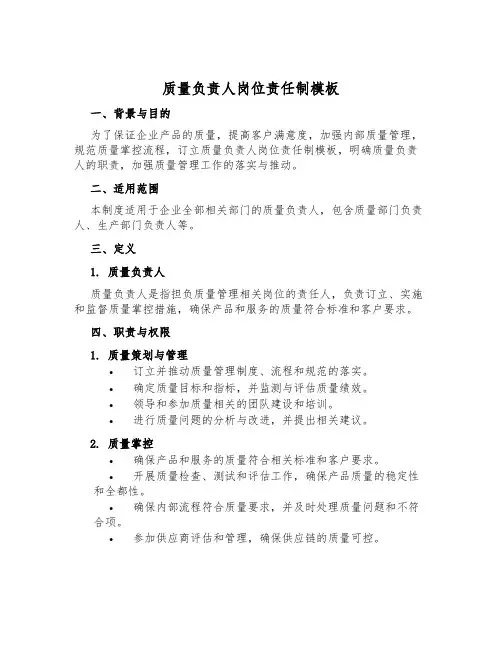 质量负责人岗位责任制模板

一、背景与目的

为了保证企业产品的质量，提高客户满意度，加强内部质量管理，规范质量掌控流程，订立质量负责人岗位责任制模板，明确质量负责人的职责，加强质量管理工作的落实与推动。

二、适用范围

本制度适用于企业全部相关部门的质量负责人，包含质量部门负责人、生产部门负责人等。

三、定义

1. 质量负责人

质量负责人是指担负质量管理相关岗位的责任人，负责订立、实施和监督质量掌控措施，确保产品和服务的质量符合标准和客户要求。

四、职责与权限

1. 质量策划与管理

• 订立并推动质量管理制度、流程和规范的落实。
• 确定质量目标和指标，并监测与评估质量绩效。
• 领导和参加质量相关的团队建设和培训。
• 进行质量问题的分析与改进，并提出相关建议。

2. 质量掌控

• 确保产品和服务的质量符合相关标准和客户要求。
• 开展质量检查、测试和评估工作，确保产品质量的稳定性和全都性。
• 确保内部流程符合质量要求，并及时处理质量问题和不符合项。
• 参加供应商评估和管理，确保供应链的质量可控。